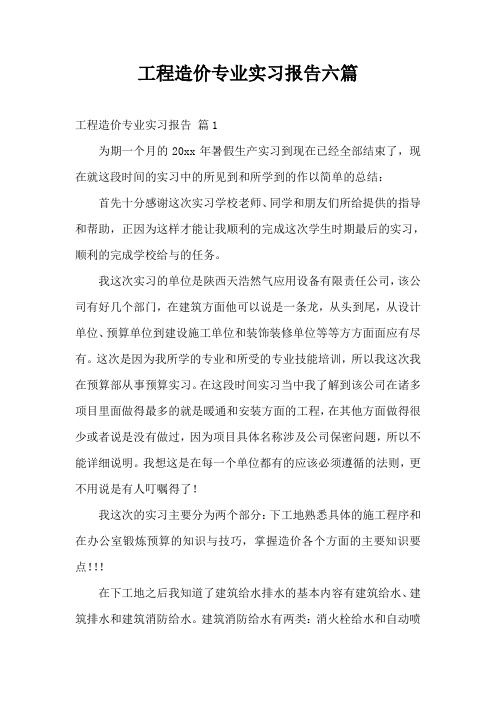 工程造价专业实习报告六篇

工程造价专业实习报告 篇1

为期一个月的 20xx 年暑假生产实习到现在已经全部结束了，现在就这段时间的实习中的所见到和所学到的作以简单的总结：

首先十分感谢这次实习学校老师、同学和朋友们所给提供的指导和帮助，正因为这样才能让我顺利的完成这次学生时期最后的实习，顺利的完成学校给与的任务。

我这次实习的单位是陕西天浩然气应用设备有限责任公司，该公司有好几个部门，在建筑方面他可以说是一条龙，从头到尾，从设计单位、预算单位到建设施工单位和装饰装修单位等等方方面面应有尽有。这次是因为我所学的专业和所受的专业技能培训，所以我这次我在预算部从事预算实习。在这段时间实习当中我了解到该公司在诸多项目里面做得最多的就是暖通和安装方面的工程，在其他方面做得很少或者说是没有做过，因为项目具体名称涉及公司保密问题，所以不能详细说明。我想这是在每一个单位都有的应该必须遵循的法则，更不用说是有人叮嘱得了！

我这次的实习主要分为两个部分：下工地熟悉具体的施工程序和在办公室锻炼预算的知识与技巧，掌握造价各个方面的主要知识要点!!!

在下工地之后我知道了建筑给水排水的基本内容有建筑给水、建筑排水和建筑消防给水。建筑消防给水有两类：消火栓给水和自动喷